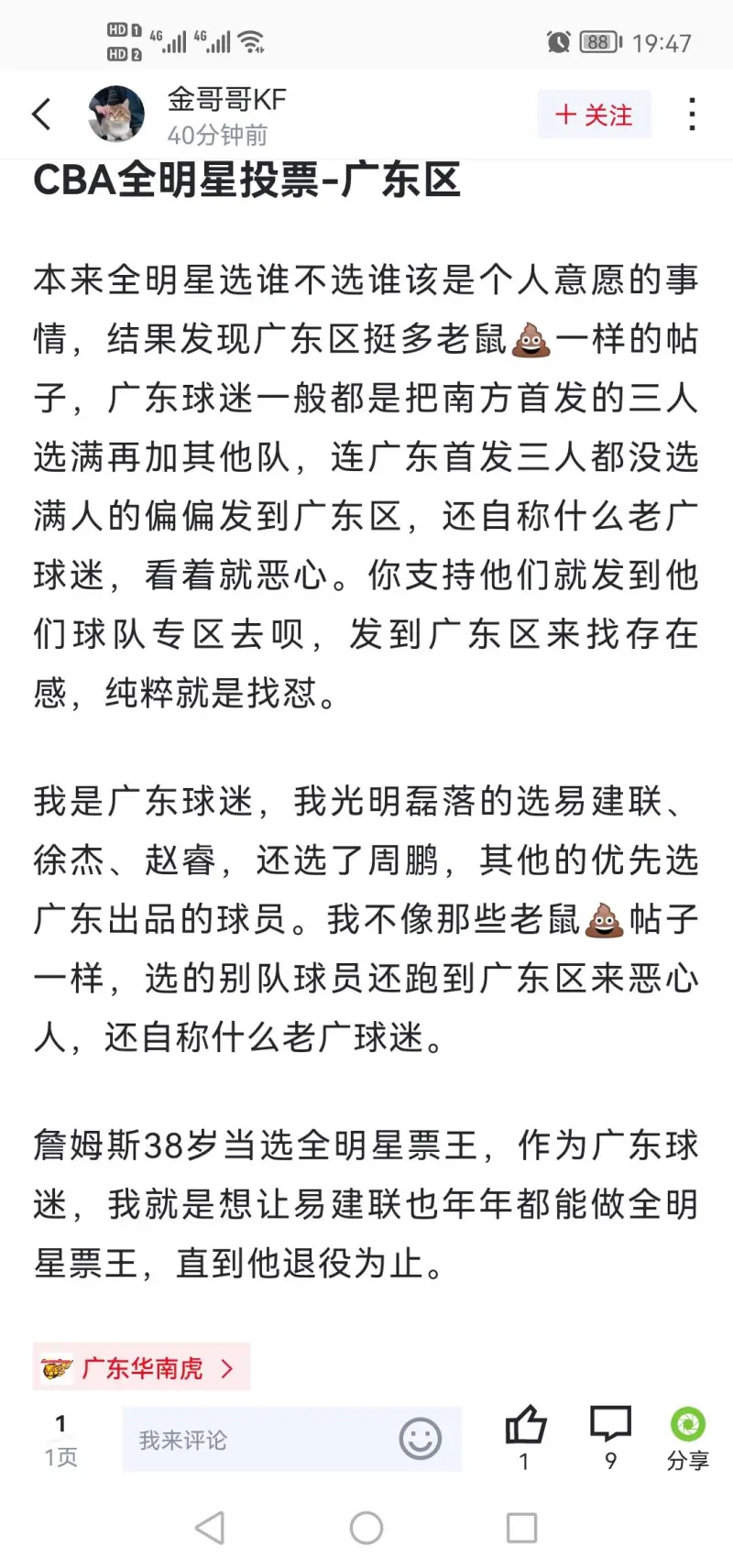 HD 1 HD 2 4G 4G 88 19:47

金哥哥KF
40分钟前

+ 关注

CBA全明星投票-广东区

本来全明星选谁不选谁该是个人意愿的事情，结果发现广东区挺多老鼠💩一样的帖子，广东球迷一般都是把南方首发的三人选满再加其他队，连广东首发三人都没选满人的偏偏发到广东区，还自称什么老广球迷，看着就恶心。你支持他们就发到他们球队专区去呗，发到广东区来找存在感，纯粹就是找怼。

我是广东球迷，我光明磊落的选易建联、徐杰、赵睿，还选了周鹏，其他的优先选广东出品的球员。我不像那些老鼠💩帖子一样，选的别队球员还跑到广东区来恶心人，还自称什么老广球迷。

詹姆斯38岁当选全明星票王，作为广东球迷，我就是想让易建联也年年都能做全明星票王，直到他退役为止。

广东华南虎 >

1
1页

我来评论

1

9

分享